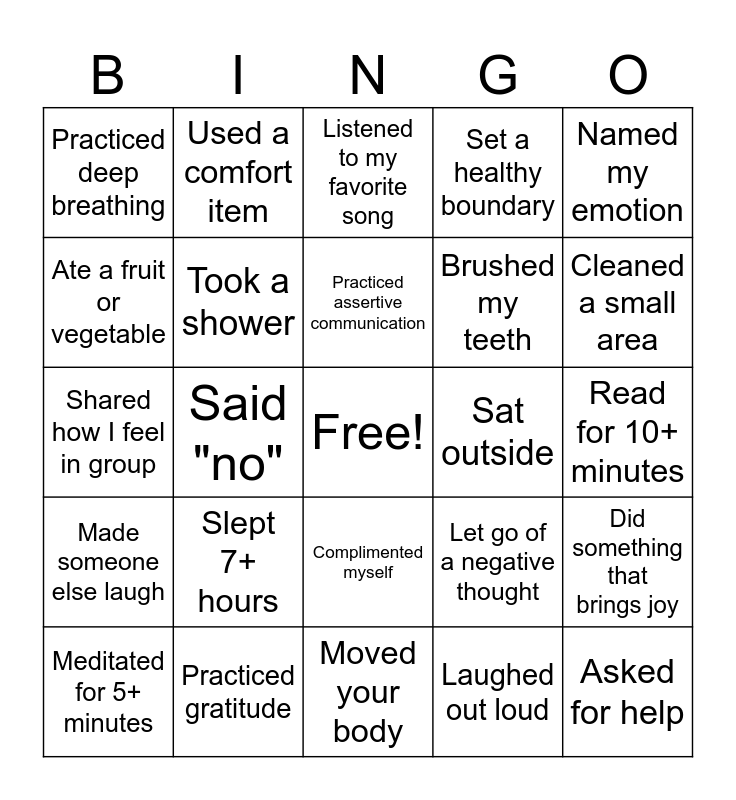 | B | I | N | G | O |
|---|---|---|---|---|
| Practiced deep breathing | Used a comfort item | Listened to my favorite song | Set a healthy boundary | Named my emotion |
| Ate a fruit or vegetable | Took a shower | Practiced assertive communication | Brushed my teeth | Cleaned a small area |
| Shared how I feel in group | Said "no" | Free! | Sat outside | Read for 10+ minutes |
| Made someone else laugh | Slept 7+ hours | Complimented myself | Let go of a negative thought | Did something that brings joy |
| Meditated for 5+ minutes | Practiced gratitude | Moved your body | Laughed out loud | Asked for help |